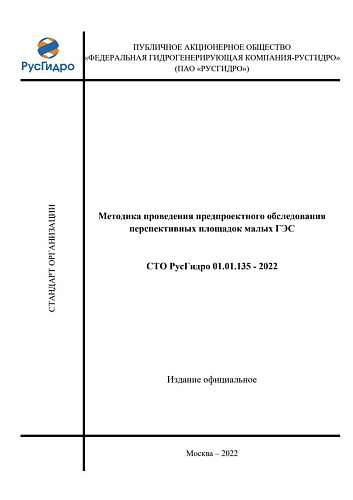 РусГидро

ПУБЛИЧНОЕ АКЦИОНЕРНОЕ ОБЩЕСТВО «ФЕДЕРАЛЬНАЯ ГИДРОГЕНЕРИРУЮЩАЯ КОМПАНИЯ-РУСГИДРО» (ПАО «РУСГИДРО»)

СТАНДАРТ ОРГАНИЗАЦИИ

Методика проведения предпроектного обследования перспективных площадок малых ГЭС

СТО РусГидро 01.01.135 - 2022

Издание официальное

Москва – 2022